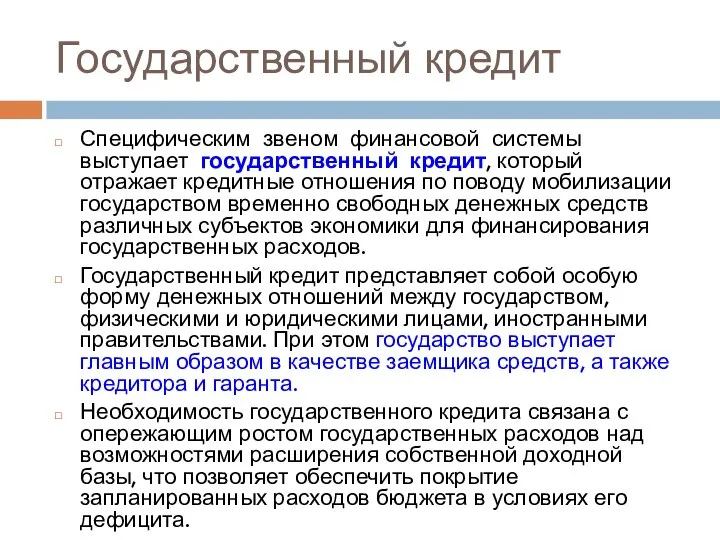 Государственный кредит

Специфическим звеном финансовой системы выступает государственный кредит, который отражает кредитные отношения по поводу мобилизации государством временно свободных денежных средств различных субъектов экономики для финансирования государственных расходов.

Государственный кредит представляет собой особую форму денежных отношений между государством, физическими и юридическими лицами, иностранными правительствами. При этом государство выступает главным образом в качестве заемщика средств, а также кредитора и гаранта.

Необходимость государственного кредита связана с опережающим ростом государственных расходов над возможностями расширения собственной доходной базы, что позволяет обеспечить покрытие запланированных расходов бюджета в условиях его дефицита.